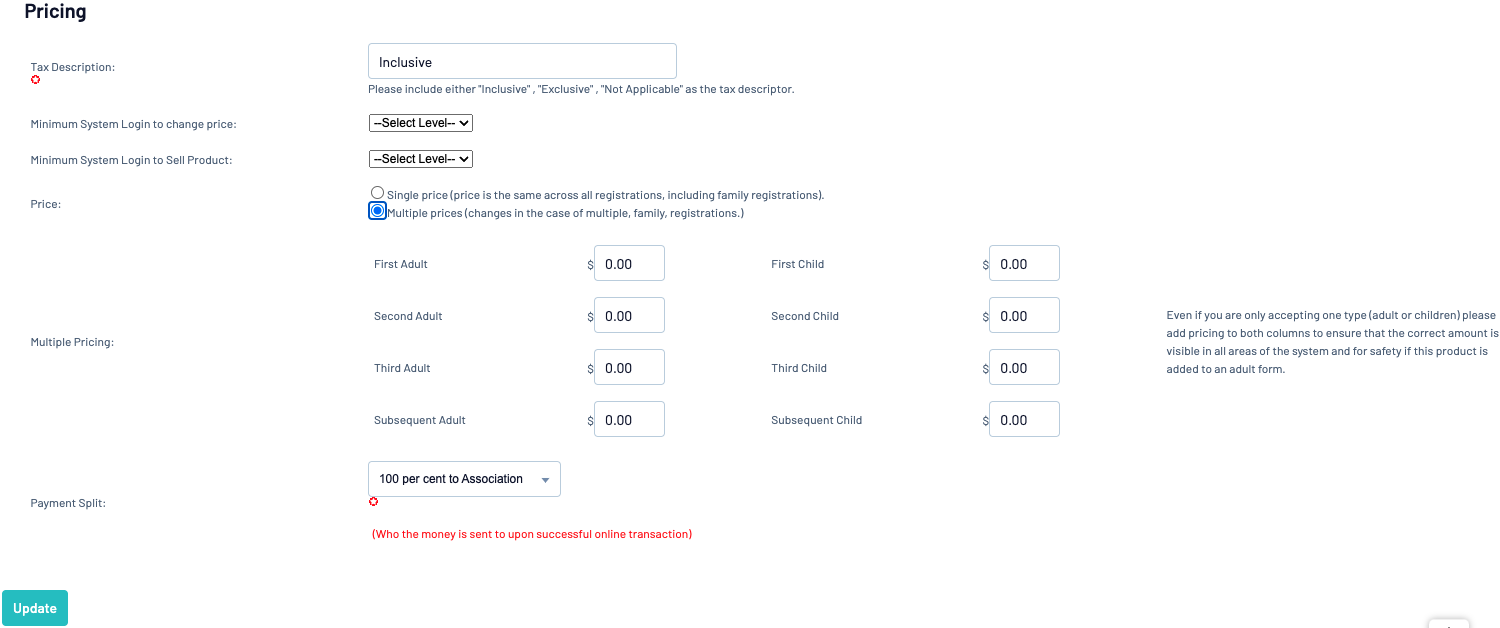 Pricing

Tax Description:

Inclusive

Please include either "Inclusive" , "Exclusive" , "Not Applicable" as the tax descriptor.

Minimum System Login to change price:

--Select Level--

Minimum System Login to Sell Product:

--Select Level--

Price:

Single price (price is the same across all registrations, including family registrations).

Multiple prices (changes in the case of multiple, family, registrations.)

Multiple Pricing:

First Adult $ 0.00

Second Adult $ 0.00

Third Adult $ 0.00

Subsequent Adult $ 0.00

First Child $ 0.00

Second Child $ 0.00

Third Child $ 0.00

Subsequent Child $ 0.00

Even if you are only accepting one type (adult or children) please add pricing to both columns to ensure that the correct amount is visible in all areas of the system and for safety if this product is added to an adult form.

Payment Split:

100 per cent to Association

(Who the money is sent to upon successful online transaction)

Update